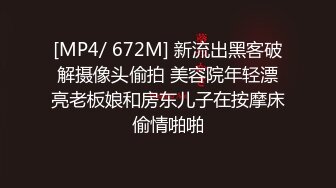 [MP4/ 672M] 新流出黑客破解摄像头偷拍 美容院年轻漂亮老板娘和房东儿子在按摩床偷情啪啪